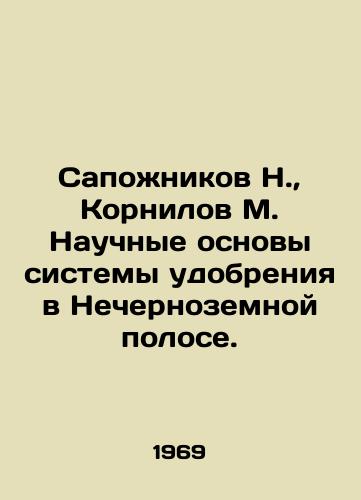 Сапожников Н., Корнилов М. Научные основы системы удобрения в Нечерноземной полосе.

1969